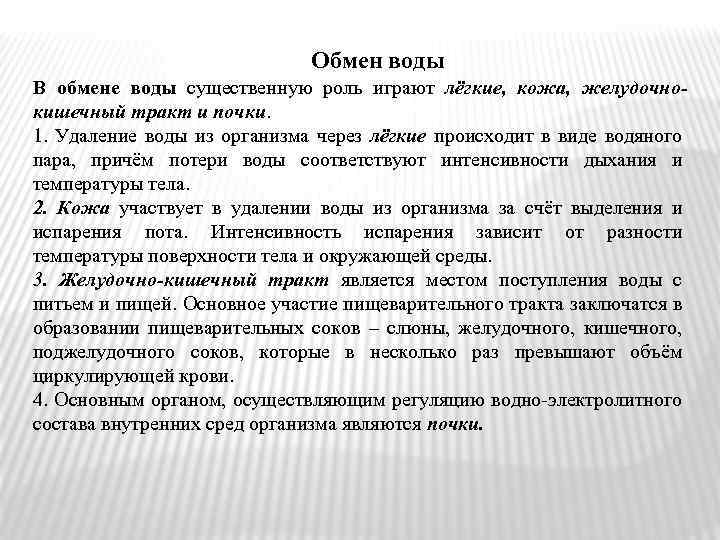 Обмен воды

В обмене воды существенную роль играют лёгкие, кожа, желудочно-кишечный тракт и почки.

1. Удаление воды из организма через лёгкие происходит в виде водяного пара, причём потери воды соответствуют интенсивности дыхания и температуры тела.

2. Кожа участвует в удалении воды из организма за счёт выделения и испарения пота. Интенсивность испарения зависит от разности температуры поверхности тела и окружающей среды.

3. Желудочно-кишечный тракт является местом поступления воды с питьем и пищей. Основное участие пищеварительного тракта заключатся в образовании пищеварительных соков – слюны, желудочного, кишечного, поджелудочного соков, которые в несколько раз превышают объём циркулирующей крови.

4. Основным органом, осуществляющим регуляцию водно-электролитного состава внутренних сред организма являются почки.